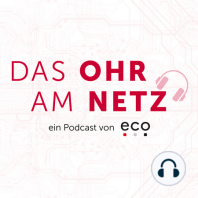 DAS OHR
AM NETZ

ein Podcast von eco